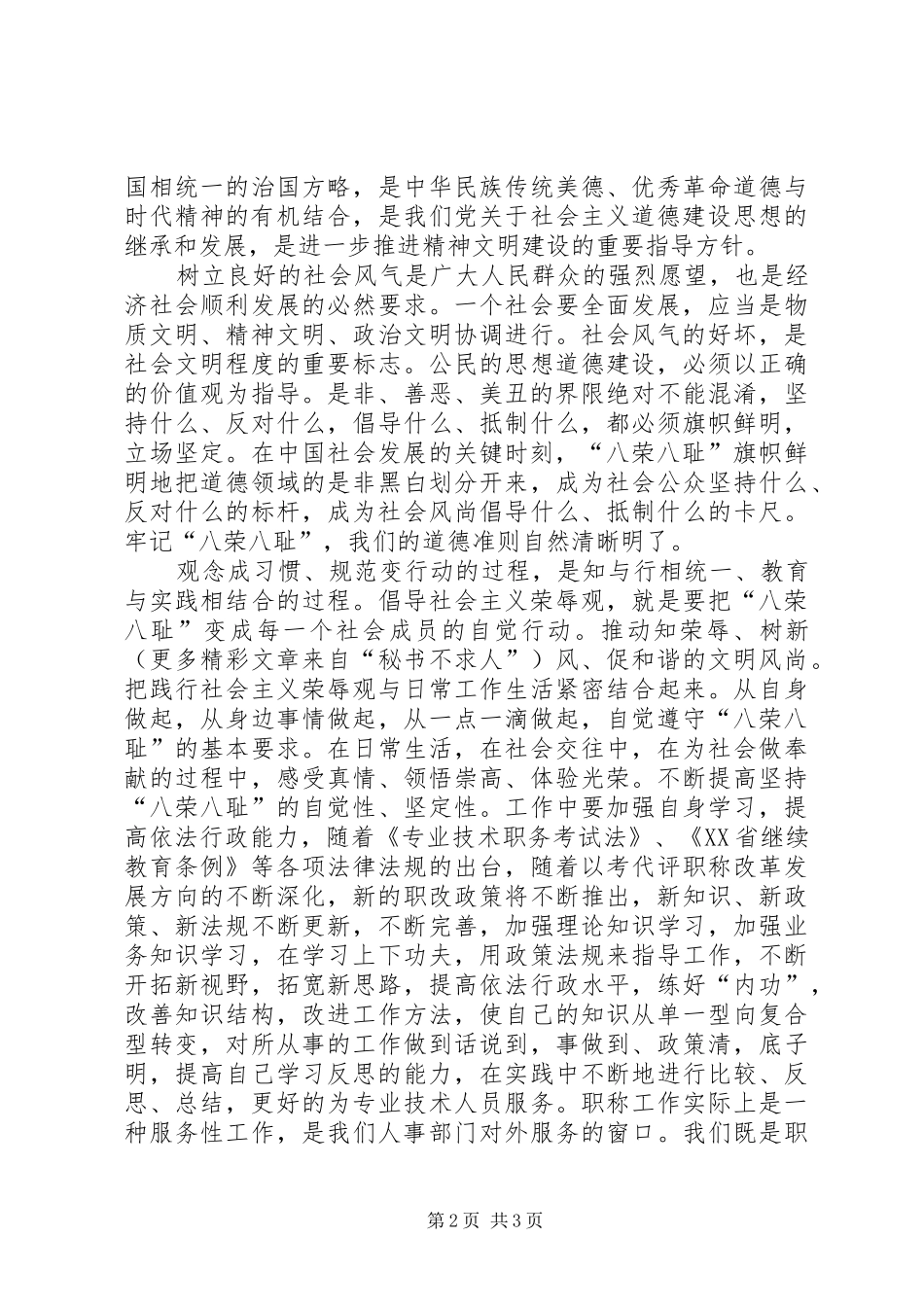 国相统一的治国方略，是中华民族传统美德、优秀革命道德与时代精神的有机结合，是我们党关于社会主义道德建设思想的继承和发展，是进一步推进精神文明建设的重要指导方针。

树立良好的社会风气是广大人民群众的强烈愿望，也是经济社会顺利发展的必然要求。一个社会要全面发展，应当是物质文明、精神文明、政治文明协调进行。社会风气的好坏，是社会文明程度的重要标志。公民的思想道德建设，必须以正确的价值观为指导。是非、善恶、美丑的界限绝对不能混淆，坚持什么、反对什么，倡导什么、抵制什么，都必须旗帜鲜明，立场坚定。在中国社会发展的关键时刻，“八荣八耻”旗帜鲜明地把道德领域的是非黑白划分开来，成为社会公众坚持什么、反对什么的标杆，成为社会风尚倡导什么、抵制什么的卡尺。牢记“八荣八耻”，我们的道德准则自然清晰明了。

观念成习惯、规范变行动的过程，是知与行相统一、教育与实践相结合的过程。倡导社会主义荣辱观，就是要把“八荣八耻”变成每一个社会成员的自觉行动。推动知荣辱、树新（更多精彩文章来自“秘书不求人”）风、促和谐的文明风尚。把践行社会主义荣辱观与日常工作生活紧密结合起来。从自身做起，从身边事情做起，从一点一滴做起，自觉遵守“八荣八耻”的基本要求。在日常生活，在社会交往中，在为社会做奉献的过程中，感受真情、领悟崇高、体验光荣。不断提高坚持“八荣八耻”的自觉性、坚定性。工作中要加强自身学习，提高依法行政能力，随着《专业技术职务考试法》、《XX省继续教育条例》等各项法律法规的出台，随着以考代评职称改革发展方向的不断深化，新的职改政策将不断推出，新知识、新政策、新法规不断更新，不断完善，加强理论知识学习，加强业务知识学习，在学习上下功夫，用政策法规来指导工作，不断开拓新视野，拓宽新思路，提高依法行政水平，练好“内功”，改善知识结构，改进工作方法，使自己的知识从单一型向复合型转变，对所从事的工作做到话说到，事做到、政策清，底子明，提高自己学习反思的能力，在实践中不断地进行比较、反思、总结，更好的为专业技术人员服务。职称工作实际上是一种服务性工作，是我们人事部门对外服务的窗口。我们既是职

第2页 共3页